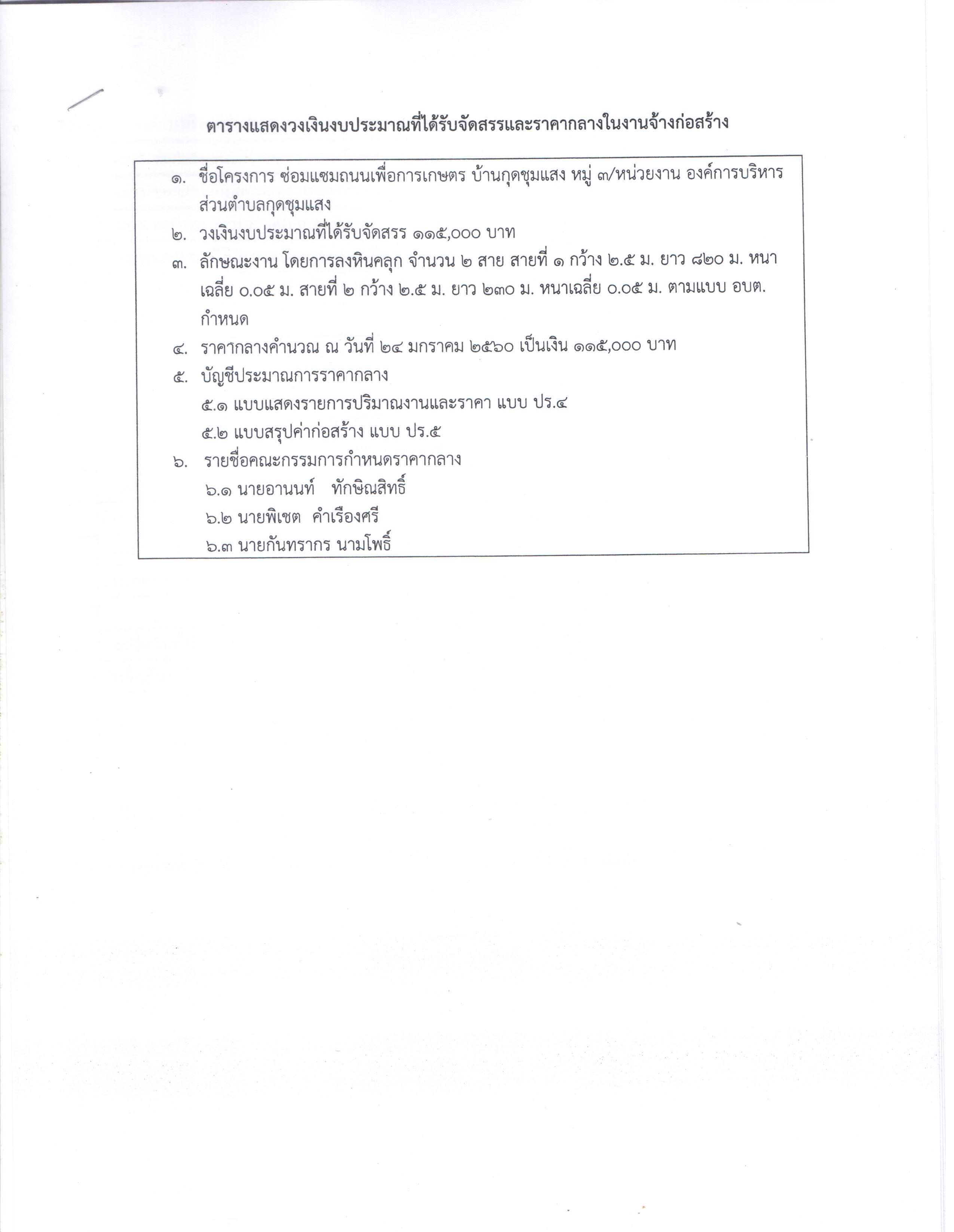 ตารางแสดงวงเงินงบประมาณที่ได้รับจัดสรรและราคากลางในงานจ้างก่อสร้าง

๑. ชื่อโครงการ ซ่อมแซมถนนเพื่อการเกษตร บ้านกุดชุมแสง หมู่ ๓/หน่วยงาน องค์การบริหารส่วนตำบลกุดชุมแสง
๒. วงเงินงบประมาณที่ได้รับจัดสรร ๑๑๕,๐๐๐ บาท
๓. ลักษณะงาน โดยการลงหินคลุก จำนวน ๒ สาย สายที่ ๑ กว้าง ๒.๕ ม. ยาว ๘๒๐ ม. หนาเฉลี่ย ๐.๐๕ ม. สายที่ ๒ กว้าง ๒.๕ ม. ยาว ๒๓๐ ม. หนาเฉลี่ย ๐.๐๕ ม. ตามแบบ อบต. กำหนด
๔. ราคากลางคำนวณ ณ วันที่ ๒๔ มกราคม ๒๕๖๐ เป็นเงิน ๑๑๕,๐๐๐ บาท
๕. บัญชีประมาณการราคากลาง
๕.๑ แบบแสดงรายการปริมาณงานและราคา แบบ ปร.๔
๕.๒ แบบสรุปค่าก่อสร้าง แบบ ปร.๕
๖. รายชื่อคณะกรรมการกำหนดราคากลาง
๖.๑ นายอานนท์ ทักษิณสิทธิ์
๖.๒ นายพิเชต คำเรืองศรี
๖.๓ นายกันทรากร นามโพธิ์